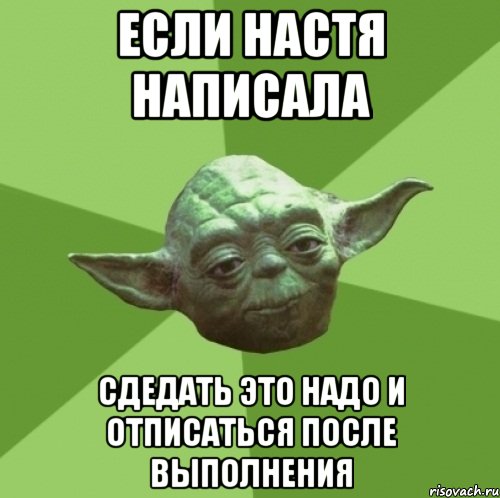 ЕСЛИ НАСТЯ НАПИСАЛА

СДЕДАТЬ ЭТО НАДО И ОТПИСАТЬСЯ ПОСЛЕ ВЫПОЛНЕНИЯ

risovach.ru